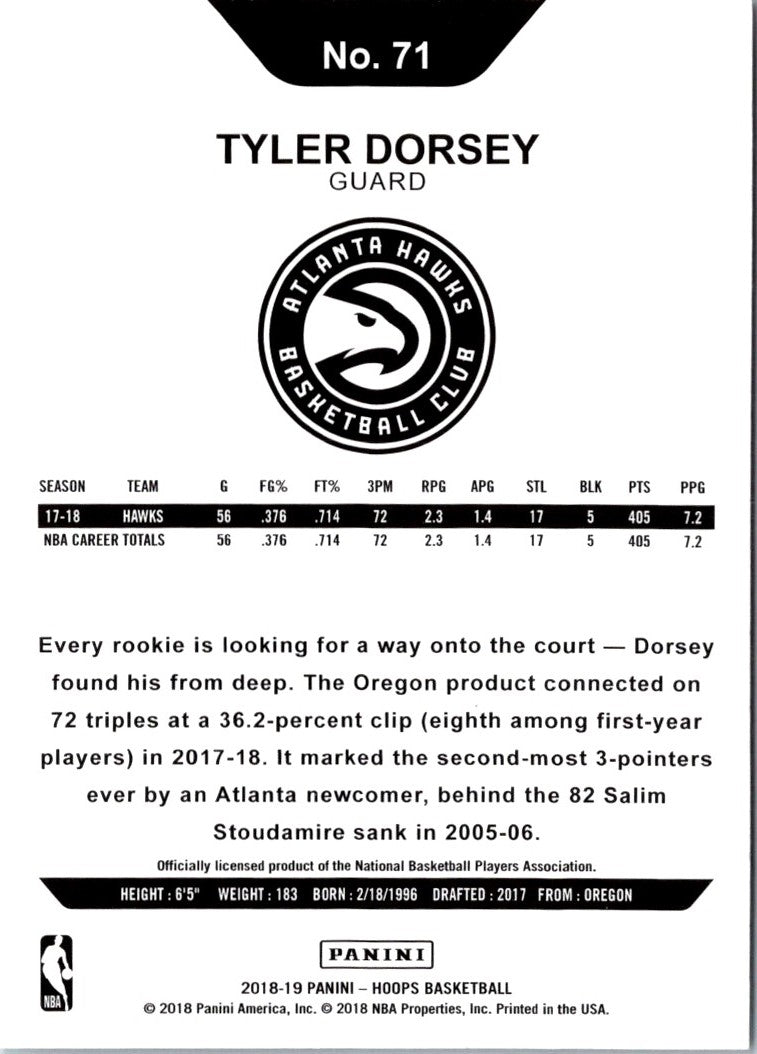 No. 71

TYLER DORSEY
GUARD

ATLANTA HAWKS BASKETBALL CLUB

| SEASON | TEAM | G | FG% | FT% | 3PM | RPG | APG | STL | BLK | PTS | PPG |
|---|---|---|---|---|---|---|---|---|---|---|---|
| 17-18 | HAWKS | 56 | .376 | .714 | 72 | 2.3 | 1.4 | 17 | 5 | 405 | 7.2 |
| NBA CAREER TOTALS | | 56 | .376 | .714 | 72 | 2.3 | 1.4 | 17 | 5 | 405 | 7.2 |

Every rookie is looking for a way onto the court — Dorsey found his from deep. The Oregon product connected on 72 triples at a 36.2-percent clip (eighth among first-year players) in 2017-18. It marked the second-most 3-pointers ever by an Atlanta newcomer, behind the 82 Salim Stoudamire sank in 2005-06.

Officially licensed product of the National Basketball Players Association.

HEIGHT : 6'5" WEIGHT : 183 BORN : 2/18/1996 DRAFTED : 2017 FROM : OREGON

NBA

PANINI

2018-19 PANINI – HOOPS BASKETBALL
© 2018 Panini America, Inc. © 2018 NBA Properties, Inc. Printed in the USA.